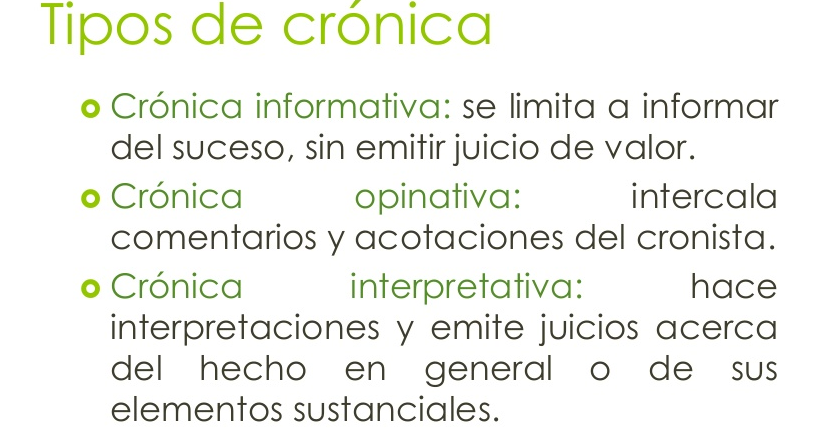 Tipos de crónica

• Crónica informativa: se limita a informar del suceso, sin emitir juicio de valor.
• Crónica opinativa: intercala comentarios y acotaciones del cronista.
• Crónica interpretativa: hace interpretaciones y emite juicios acerca del hecho en general o de sus elementos sustanciales.